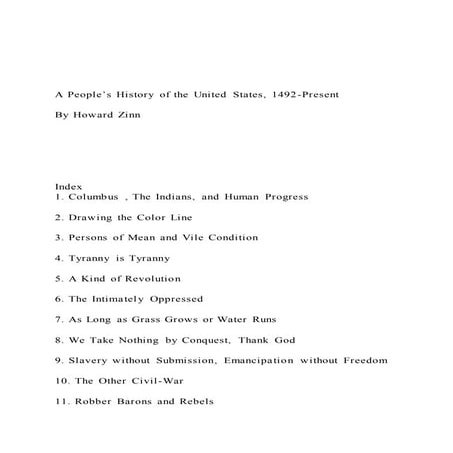 A People's History of the United States, 1492-Present

By Howard Zinn

Index
1. Columbus , The Indians, and Human Progress

2. Drawing the Color Line

3. Persons of Mean and Vile Condition

4. Tyranny is Tyranny

5. A Kind of Revolution

6. The Intimately Oppressed

7. As Long as Grass Grows or Water Runs

8. We Take Nothing by Conquest, Thank God

9. Slavery without Submission, Emancipation without Freedom

10. The Other Civil-War

11. Robber Barons and Rebels